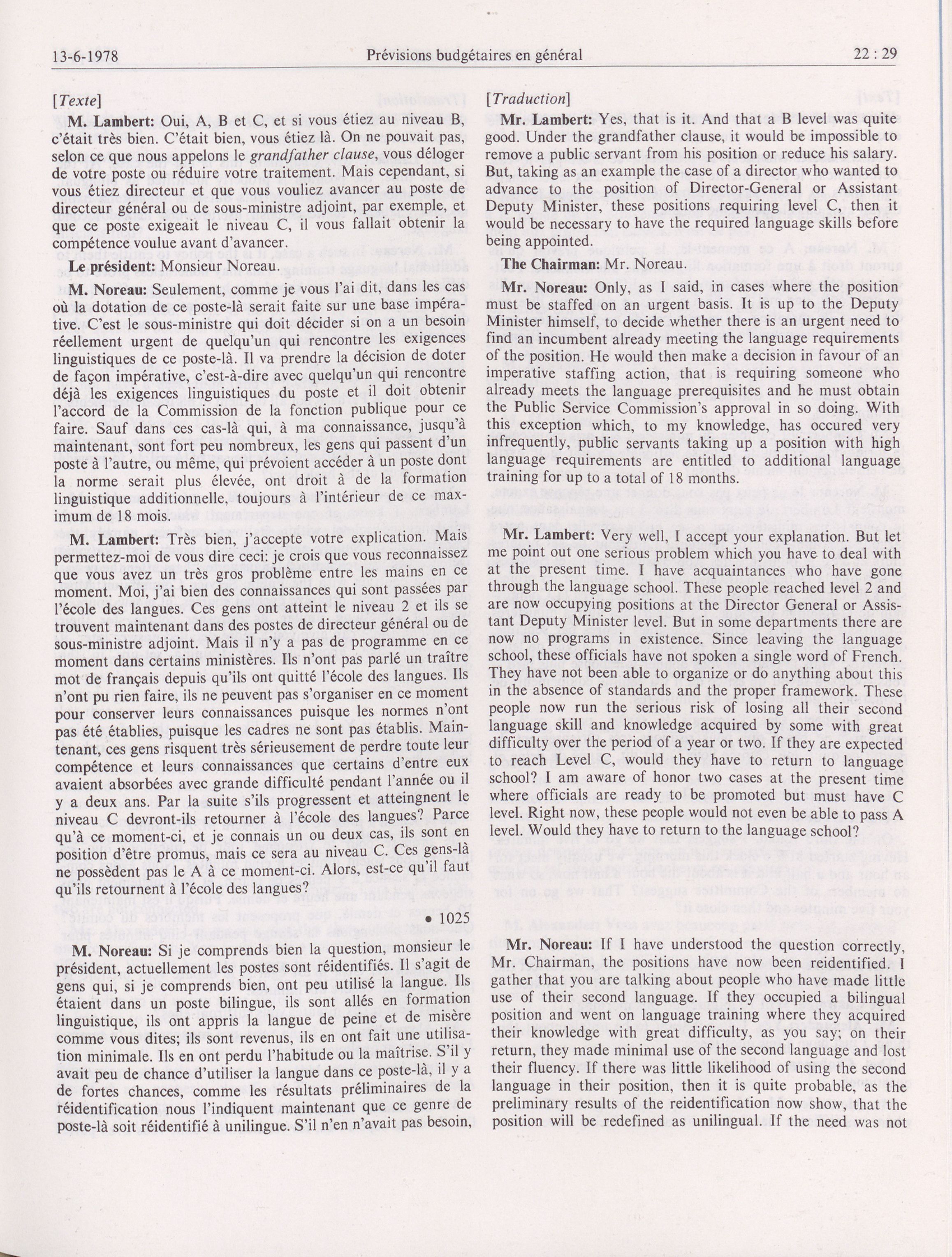 13-6-1978 Prévisions budgétaires en général 22 : 29

[Texte]

M. Lambert: Oui, A, B et C, et si vous étiez au niveau B, c'était très bien. C'était bien, vous étiez là. On ne pouvait pas, selon ce que nous appelons le grandfather clause, vous déloger de votre poste ou réduire votre traitement. Mais cependant, si vous étiez directeur et que vous vouliez avancer au poste de directeur général ou de sous-ministre adjoint, par exemple, et que ce poste exigeait le niveau C, il vous fallait obtenir la compétence voulue avant d'avancer.

Le président: Monsieur Noreau.

M. Noreau: Seulement, comme je vous l'ai dit, dans les cas où la dotation de ce poste-là serait faite sur une base impérative. C'est le sous-ministre qui doit décider si on a un besoin réellement urgent de quelqu'un qui rencontre les exigences linguistiques de ce poste-là. Il va prendre la décision de doter de façon impérative, c'est-à-dire avec quelqu'un qui rencontre déjà les exigences linguistiques du poste et il doit obtenir l'accord de la Commission de la fonction publique pour ce faire. Sauf dans ces cas-là qui, à ma connaissance, jusqu'à maintenant, sont fort peu nombreux, les gens qui passent d'un poste à l'autre, ou même, qui prévoient accéder à un poste dont la norme serait plus élevée, ont droit à de la formation linguistique additionnelle, toujours à l'intérieur de ce maximum de 18 mois.

M. Lambert: Très bien, j'accepte votre explication. Mais permettez-moi de vous dire ceci: je crois que vous reconnaissez que vous avez un très gros problème entre les mains en ce moment. Moi, j'ai bien des connaissances qui sont passées par l'école des langues. Ces gens ont atteint le niveau 2 et ils se trouvent maintenant dans des postes de directeur général ou de sous-ministre adjoint. Mais il n'y a pas de programme en ce moment dans certains ministères. Ils n'ont pas parlé un traître mot de français depuis qu'ils ont quitté l'école des langues. Ils n'ont pu rien faire, ils ne peuvent pas s'organiser en ce moment pour conserver leurs connaissances puisque les normes n'ont pas été établies, puisque les cadres ne sont pas établis. Maintenant, ces gens risquent très sérieusement de perdre toute leur compétence et leurs connaissances que certains d'entre eux avaient absorbées avec grande difficulté pendant l'année ou il y a deux ans. Par la suite s'ils progressent et atteingnent le niveau C devront-ils retourner à l'école des langues? Parce qu'à ce moment-ci, et je connais un ou deux cas, ils sont en position d'être promus, mais ce sera au niveau C. Ces gens-là ne possèdent pas le A à ce moment-ci. Alors, est-ce qu'il faut qu'ils retournent à l'école des langues?

• 1025

M. Noreau: Si je comprends bien la question, monsieur le président, actuellement les postes sont réidentifiés. Il s'agit de gens qui, si je comprends bien, ont peu utilisé la langue. Ils étaient dans un poste bilingue, ils sont allés en formation linguistique, ils ont appris la langue de peine et de misère comme vous dites; ils sont revenus, ils en ont fait une utilisation minimale. Ils en ont perdu l'habitude ou la maîtrise. S'il y avait peu de chance d'utiliser la langue dans ce poste-là, il y a de fortes chances, comme les résultats préliminaires de la réidentification nous l'indiquent maintenant que ce genre de poste-là soit réidentifié à unilingue. S'il n'en n'avait pas besoin,

[Traduction]

Mr. Lambert: Yes, that is it. And that a B level was quite good. Under the grandfather clause, it would be impossible to remove a public servant from his position or reduce his salary. But, taking as an example the case of a director who wanted to advance to the position of Director-General or Assistant Deputy Minister, these positions requiring level C, then it would be necessary to have the required language skills before being appointed.

The Chairman: Mr. Noreau.

Mr. Noreau: Only, as I said, in cases where the position must be staffed on an urgent basis. It is up to the Deputy Minister himself, to decide whether there is an urgent need to find an incumbent already meeting the language requirements of the position. He would then make a decision in favour of an imperative staffing action, that is requiring someone who already meets the language prerequisites and he must obtain the Public Service Commission's approval in so doing. With this exception which, to my knowledge, has occured very infrequently, public servants taking up a position with high language requirements are entitled to additional language training for up to a total of 18 months.

Mr. Lambert: Very well, I accept your explanation. But let me point out one serious problem which you have to deal with at the present time. I have acquaintances who have gone through the language school. These people reached level 2 and are now occupying positions at the Director General or Assistant Deputy Minister level. But in some departments there are now no programs in existence. Since leaving the language school, these officials have not spoken a single word of French. They have not been able to organize or do anything about this in the absence of standards and the proper framework. These people now run the serious risk of losing all their second language skill and knowledge acquired by some with great difficulty over the period of a year or two. If they are expected to reach Level C, would they have to return to language school? I am aware of honor two cases at the present time where officials are ready to be promoted but must have C level. Right now, these people would not even be able to pass A level. Would they have to return to the language school?

Mr. Noreau: If I have understood the question correctly, Mr. Chairman, the positions have now been reidentified. I gather that you are talking about people who have made little use of their second language. If they occupied a bilingual position and went on language training where they acquired their knowledge with great difficulty, as you say; on their return, they made minimal use of the second language and lost their fluency. If there was little likelihood of using the second language in their position, then it is quite probable, as the preliminary results of the reidentification now show, that the position will be redefined as unilingual. If the need was not